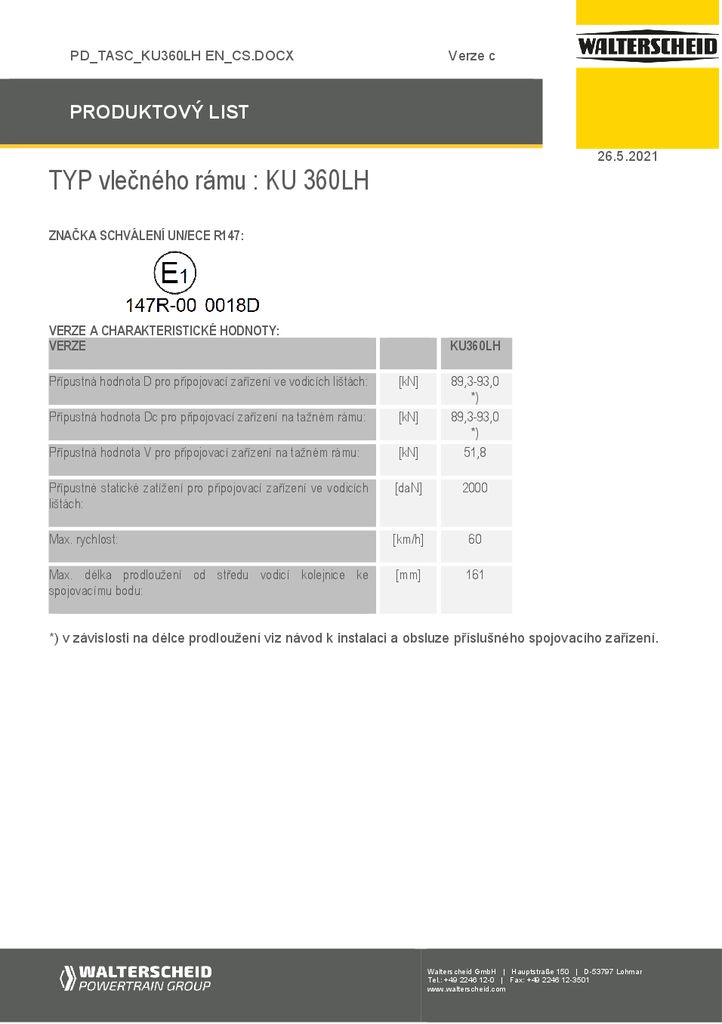 PD_TASC_KU360LH EN_CS.DOCX

Verze c

WALTERSCHEID

PRODUKTOVÝ LIST

26.5.2021

TYP vlečného rámu : KU 360LH

ZNAČKA SCHVÁLENÍ UN/ECE R147:

E1

147R-00 0018D

VERZE A CHARAKTERISTICKÉ HODNOTY:

| VERZE | | KU360LH |
|---|---|---|
| Přípustná hodnota D pro připojovací zařízení ve vodicích lištách: | [kN] | 89,3-93,0 *) |
| Přípustná hodnota Dc pro připojovací zařízení na tažném rámu: | [kN] | 89,3-93,0 *) |
| Přípustná hodnota V pro připojovací zařízení na tažném rámu: | [kN] | 51,8 |
| Přípustné statické zatížení pro připojovací zařízení ve vodicích lištách: | [daN] | 2000 |
| Max. rychlost: | [km/h] | 60 |
| Max. délka prodloužení od středu vodicí kolejnice ke spojovacímu bodu: | [mm] | 161 |

*) v závislosti na délce prodloužení viz návod k instalaci a obsluze příslušného spojovacího zařízení.

WALTERSCHEID POWERTRAIN GROUP

Walterscheid GmbH | Hauptstraße 150 | D-53797 Lohmar
Tel.: +49 2246 12-0 | Fax: +49 2246 12-3501
www.walterscheid.com